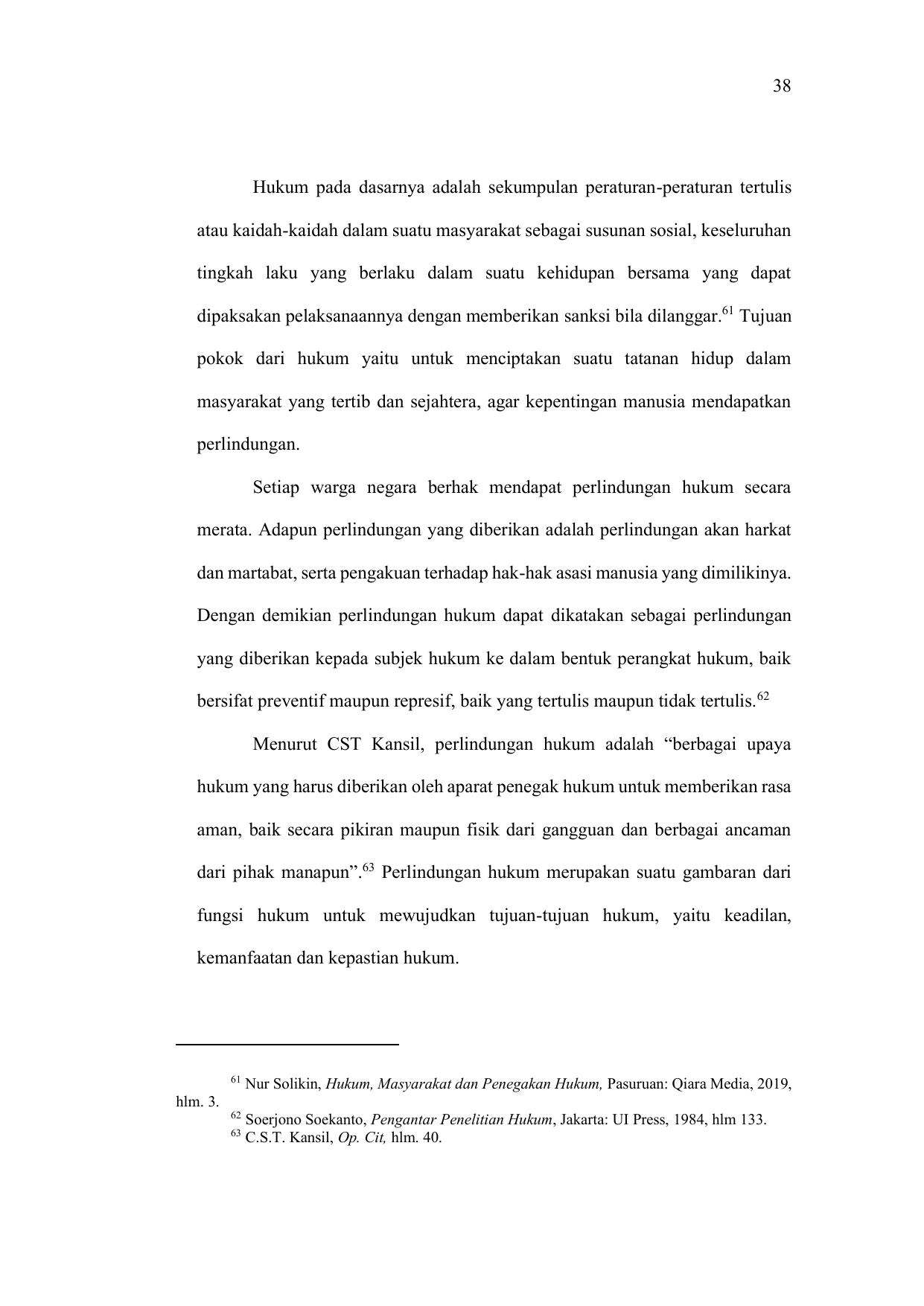 38

Hukum pada dasarnya adalah sekumpulan peraturan-peraturan tertulis atau kaidah-kaidah dalam suatu masyarakat sebagai susunan sosial, keseluruhan tingkah laku yang berlaku dalam suatu kehidupan bersama yang dapat dipaksakan pelaksanaannya dengan memberikan sanksi bila dilanggar.$^{61}$ Tujuan pokok dari hukum yaitu untuk menciptakan suatu tatanan hidup dalam masyarakat yang tertib dan sejahtera, agar kepentingan manusia mendapatkan perlindungan.

Setiap warga negara berhak mendapat perlindungan hukum secara merata. Adapun perlindungan yang diberikan adalah perlindungan akan harkat dan martabat, serta pengakuan terhadap hak-hak asasi manusia yang dimilikinya. Dengan demikian perlindungan hukum dapat dikatakan sebagai perlindungan yang diberikan kepada subjek hukum ke dalam bentuk perangkat hukum, baik bersifat preventif maupun represif, baik yang tertulis maupun tidak tertulis.$^{62}$

Menurut CST Kansil, perlindungan hukum adalah “berbagai upaya hukum yang harus diberikan oleh aparat penegak hukum untuk memberikan rasa aman, baik secara pikiran maupun fisik dari gangguan dan berbagai ancaman dari pihak manapun”.$^{63}$ Perlindungan hukum merupakan suatu gambaran dari fungsi hukum untuk mewujudkan tujuan-tujuan hukum, yaitu keadilan, kemanfaatan dan kepastian hukum.

$^{61}$ Nur Solikin, Hukum, Masyarakat dan Penegakan Hukum, Pasuruan: Qiara Media, 2019, hlm. 3.
$^{62}$ Soerjono Soekanto, Pengantar Penelitian Hukum, Jakarta: UI Press, 1984, hlm 133.
$^{63}$ C.S.T. Kansil, Op. Cit, hlm. 40.